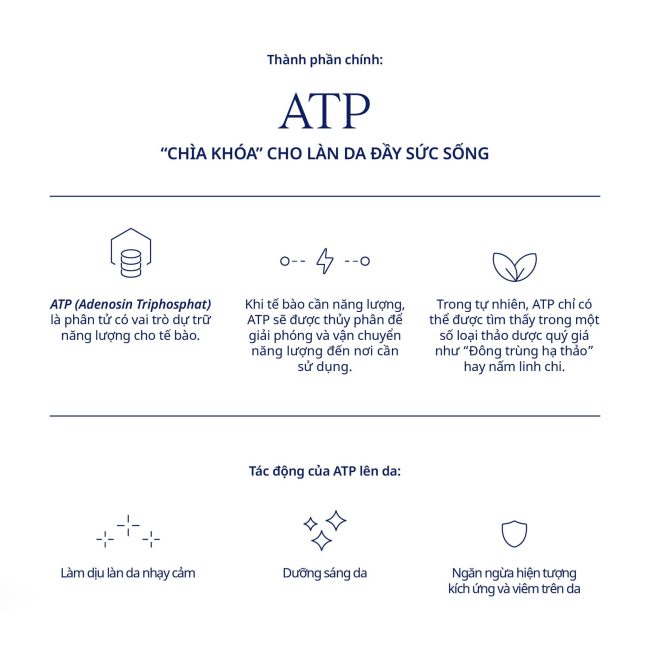 Thành phần chính:

ATP

"CHÌA KHÓA" CHO LÀN DA ĐẦY SỨC SỐNG

ATP (Adenosin Triphosphat) là phân tử có vai trò dự trữ năng lượng cho tế bào.

Khi tế bào cần năng lượng, ATP sẽ được thủy phân để giải phóng và vận chuyển năng lượng đến nơi cần sử dụng.

Trong tự nhiên, ATP chỉ có thể được tìm thấy trong một số loại thảo dược quý giá như "Đông trùng hạ thảo" hay nấm linh chi.

Tác động của ATP lên da:

Làm dịu làn da nhạy cảm

Dưỡng sáng da

Ngăn ngừa hiện tượng kích ứng và viêm trên da